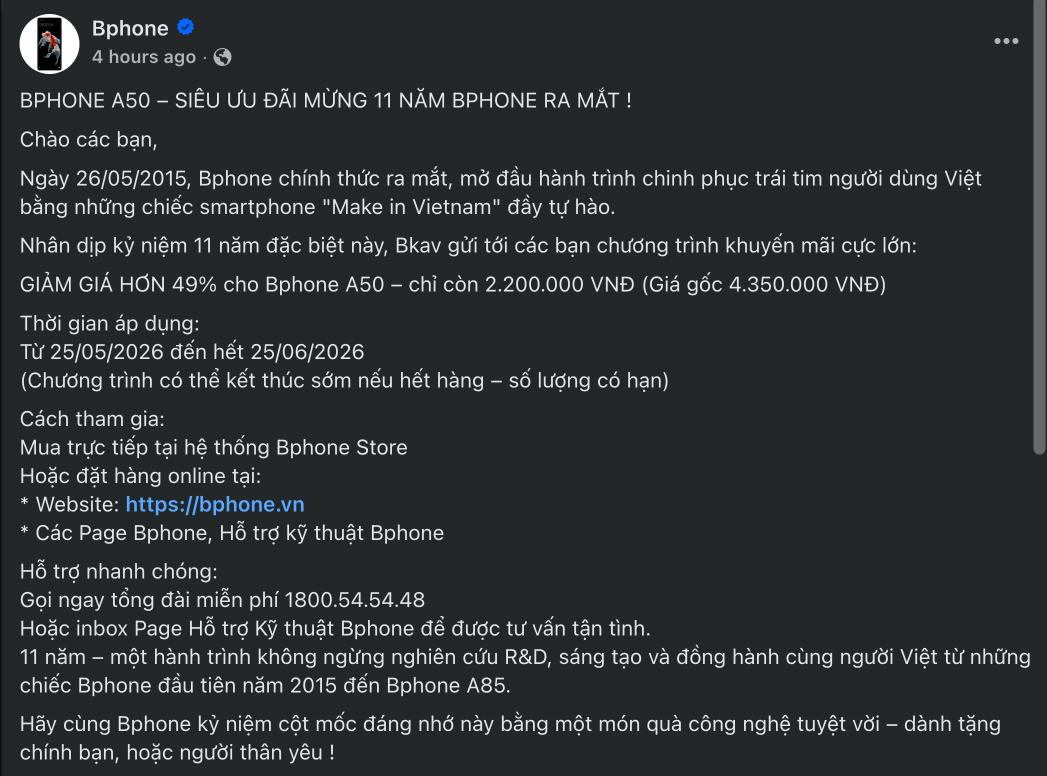 Bphone
4 hours ago ·

BPHONE A50 – SIÊU ƯU ĐÃI MỪNG 11 NĂM BPHONE RA MẮT !

Chào các bạn,

Ngày 26/05/2015, Bphone chính thức ra mắt, mở đầu hành trình chinh phục trái tim người dùng Việt bằng những chiếc smartphone "Make in Vietnam" đầy tự hào.

Nhân dịp kỷ niệm 11 năm đặc biệt này, Bkav gửi tới các bạn chương trình khuyến mãi cực lớn:

GIẢM GIÁ HƠN 49% cho Bphone A50 – chỉ còn 2.200.000 VNĐ (Giá gốc 4.350.000 VNĐ)

Thời gian áp dụng:
Từ 25/05/2026 đến hết 25/06/2026
(Chương trình có thể kết thúc sớm nếu hết hàng – số lượng có hạn)

Cách tham gia:
Mua trực tiếp tại hệ thống Bphone Store
Hoặc đặt hàng online tại:
* Website: https://bphone.vn
* Các Page Bphone, Hỗ trợ kỹ thuật Bphone

Hỗ trợ nhanh chóng:
Gọi ngay tổng đài miễn phí 1800.54.54.48
Hoặc inbox Page Hỗ trợ Kỹ thuật Bphone để được tư vấn tận tình.
11 năm – một hành trình không ngừng nghiên cứu R&D, sáng tạo và đồng hành cùng người Việt từ những chiếc Bphone đầu tiên năm 2015 đến Bphone A85.

Hãy cùng Bphone kỷ niệm cột mốc đáng nhớ này bằng một món quà công nghệ tuyệt vời – dành tặng chính bạn, hoặc người thân yêu !